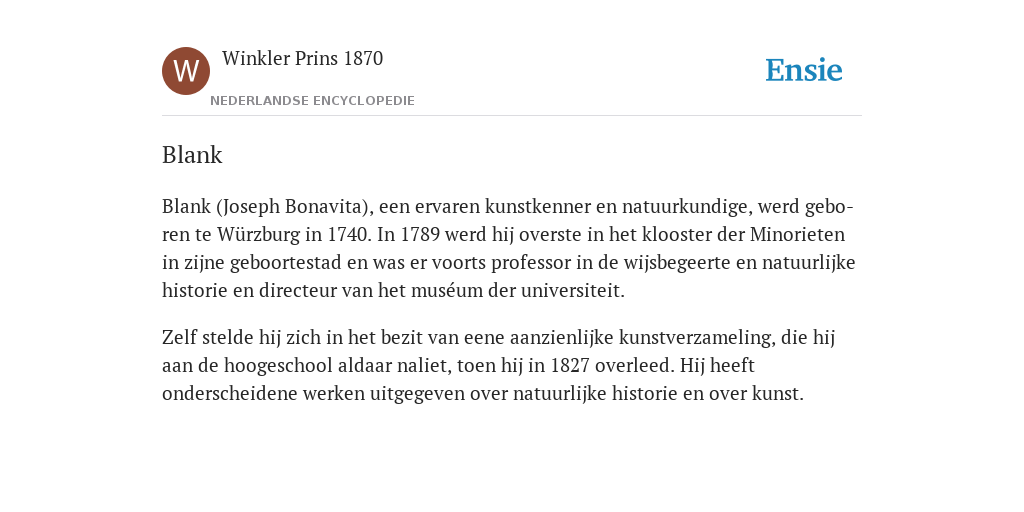 W

Winkler Prins 1870

NEDERLANDSE ENCYCLOPEDIE

Ensie

Blank

Blank (Joseph Bonavita), een ervaren kunstkenner en natuurkundige, werd geboren te Würzburg in 1740. In 1789 werd hij overste in het klooster der Minorieten in zijne geboortestad en was er voorts professor in de wijsbegeerte en natuurlijke historie en directeur van het muséum der universiteit.

Zelf stelde hij zich in het bezit van eene aanzienlijke kunstverzameling, die hij aan de hoogeschool aldaar naliet, toen hij in 1827 overleed. Hij heeft onderscheidene werken uitgegeven over natuurlijke historie en over kunst.